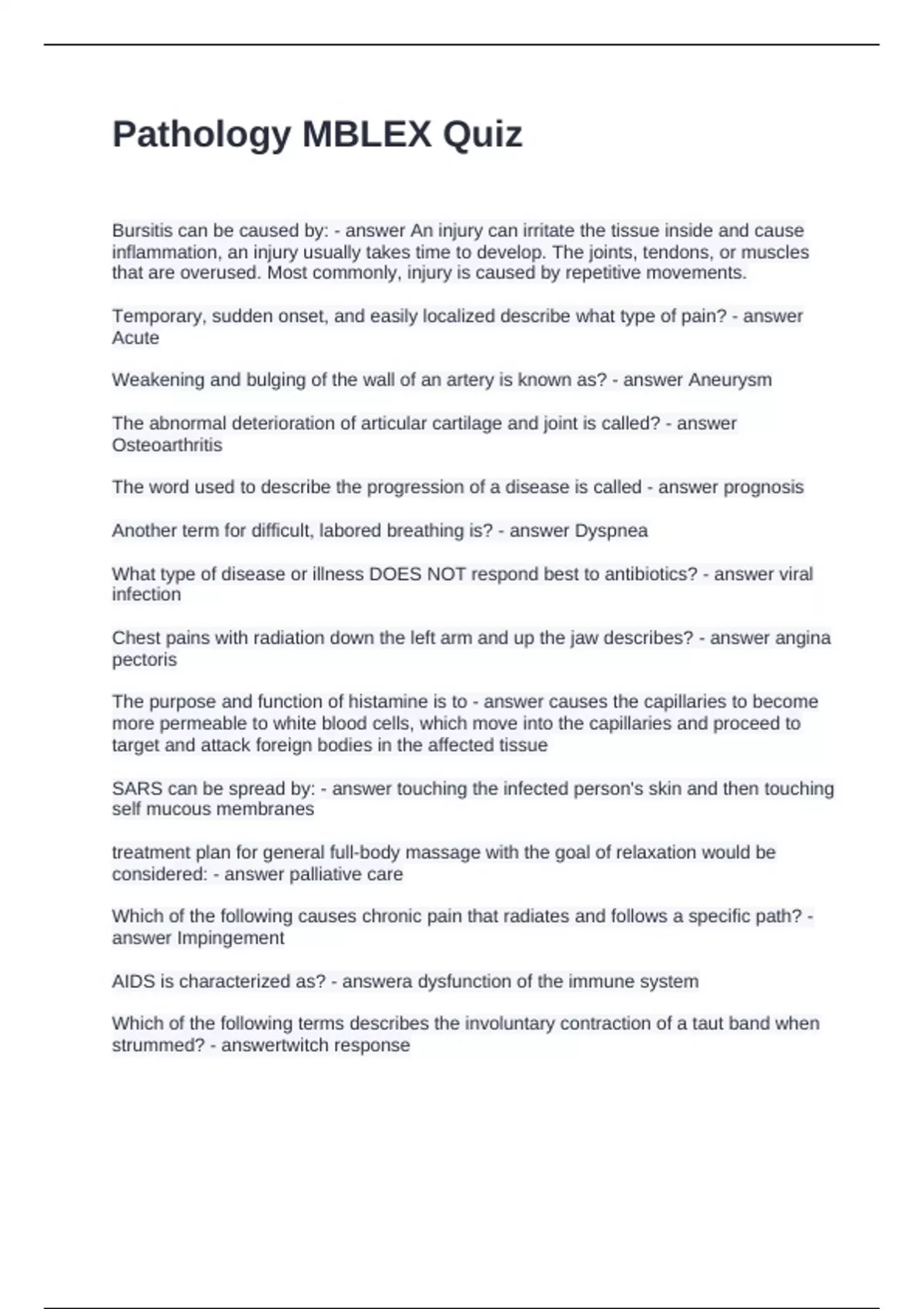 Pathology MBLEX Quiz

Bursitis can be caused by: - answer An injury can irritate the tissue inside and cause inflammation, an injury usually takes time to develop. The joints, tendons, or muscles that are overused. Most commonly, injury is caused by repetitive movements.

Temporary, sudden onset, and easily localized describe what type of pain? - answer Acute

Weakening and bulging of the wall of an artery is known as? - answer Aneurysm

The abnormal deterioration of articular cartilage and joint is called? - answer Osteoarthritis

The word used to describe the progression of a disease is called - answer prognosis

Another term for difficult, labored breathing is? - answer Dyspnea

What type of disease or illness DOES NOT respond best to antibiotics? - answer viral infection

Chest pains with radiation down the left arm and up the jaw describes? - answer angina pectoris

The purpose and function of histamine is to - answer causes the capillaries to become more permeable to white blood cells, which move into the capillaries and proceed to target and attack foreign bodies in the affected tissue

SARS can be spread by: - answer touching the infected person's skin and then touching self mucous membranes

treatment plan for general full-body massage with the goal of relaxation would be considered: - answer palliative care

Which of the following causes chronic pain that radiates and follows a specific path? - answer Impingement

AIDS is characterized as? - answera dysfunction of the immune system

Which of the following terms describes the involuntary contraction of a taut band when strummed? - answertwitch response